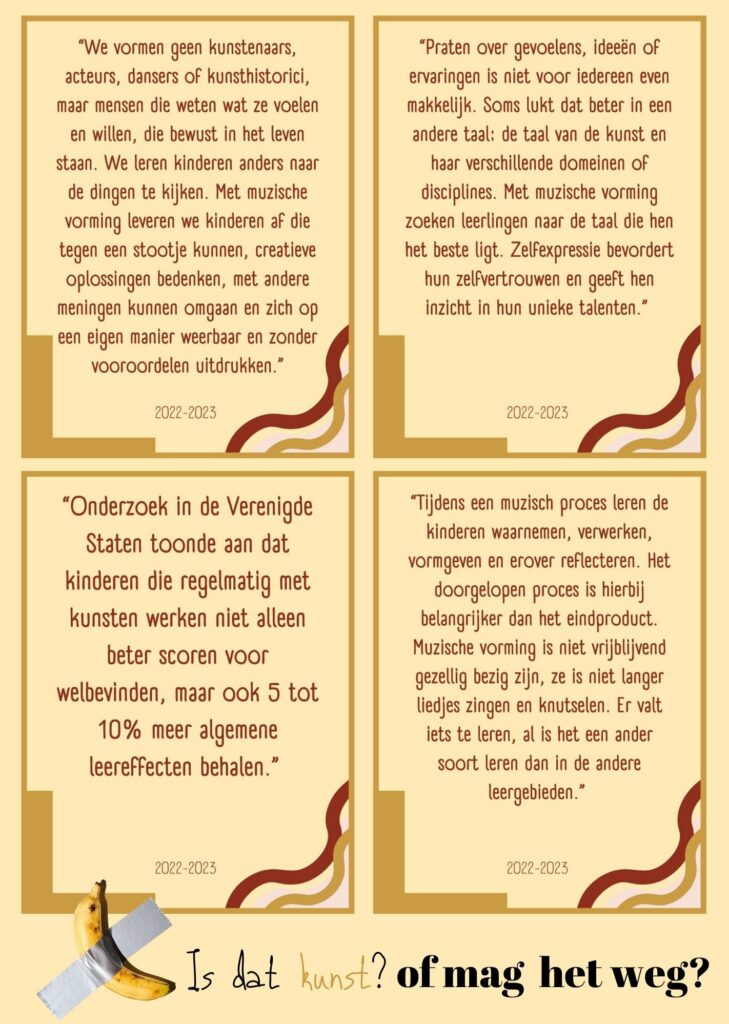 "We vormen geen kunstenaars, acteurs, dansers of kunsthistorici, maar mensen die weten wat ze voelen en willen, die bewust in het leven staan. We leren kinderen anders naar de dingen te kijken. Met muzische vorming leveren we kinderen af die tegen een stootje kunnen, creatieve oplossingen bedenken, met andere meningen kunnen omgaan en zich op een eigen manier weerbaar en zonder vooroordelen uitdrukken."

2022-2023

"Praten over gevoelens, ideeën of ervaringen is niet voor iedereen even makkelijk. Soms lukt dat beter in een andere taal: de taal van de kunst en haar verschillende domeinen of disciplines. Met muzische vorming zoeken leerlingen naar de taal die hen het beste ligt. Zelfexpressie bevordert hun zelfvertrouwen en geeft hen inzicht in hun unieke talenten."

2022-2023

"Onderzoek in de Verenigde Staten toonde aan dat kinderen die regelmatig met kunsten werken niet alleen beter scoren voor welbevinden, maar ook 5 tot 10% meer algemene leereffecten behalen."

2022-2023

"Tijdens een muzisch proces leren de kinderen waarnemen, verwerken, vormgeven en erover reflecteren. Het doorgelopen proces is hierbij belangrijker dan het eindproduct. Muzische vorming is niet vrijblijvend gezellig bezig zijn, ze is niet langer liedjes zingen en knutselen. Er valt iets te leren, al is het een ander soort leren dan in de andere leergebieden."

2022-2023

Is dat kunst? of mag het weg?